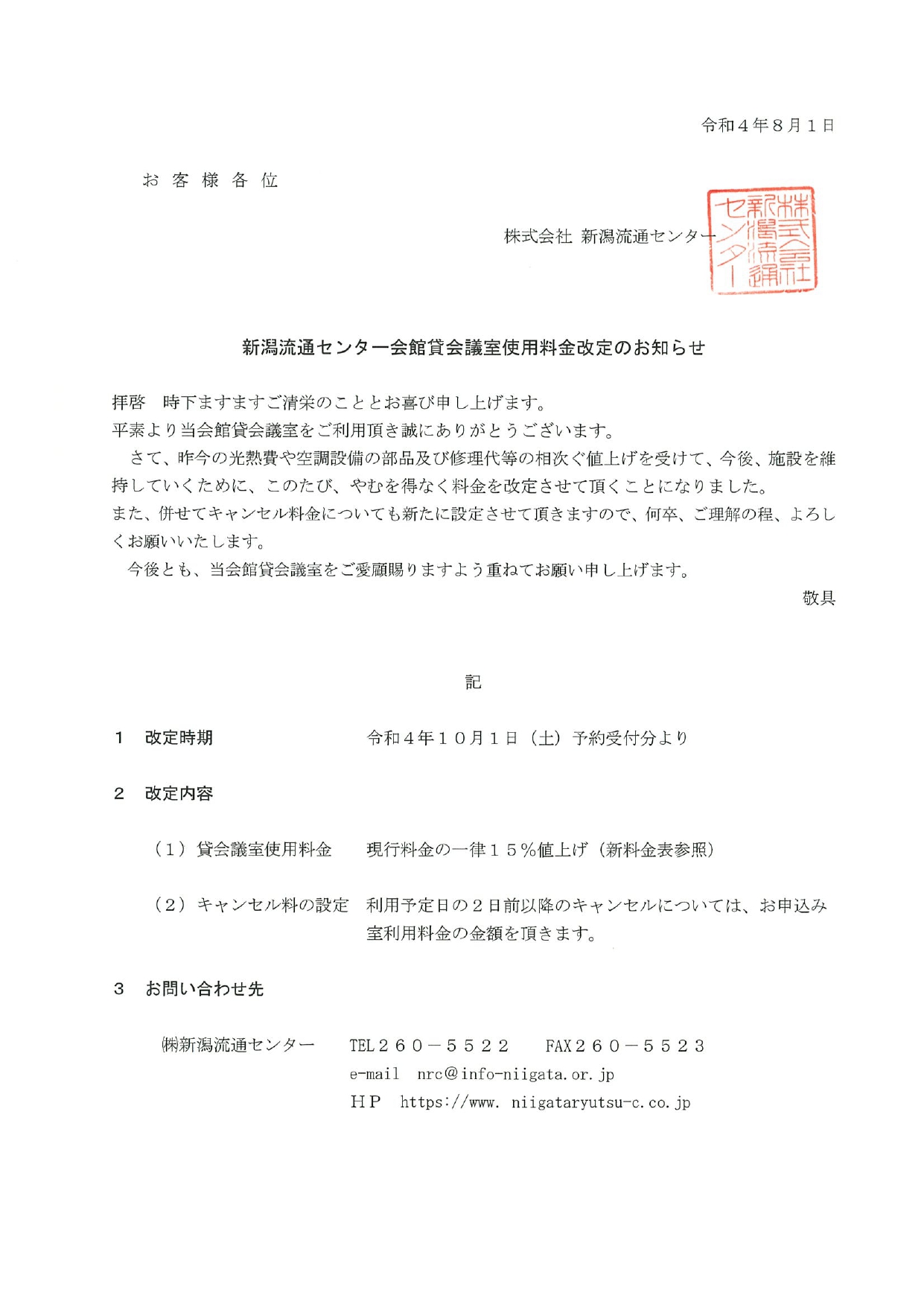 令和４年８月１日

お 客 様 各 位

株式会社 新潟流通センター

株式会社新潟流通センター

新潟流通センター会館貸会議室使用料金改定のお知らせ

拝啓　時下ますますご清栄のこととお喜び申し上げます。
平素より当会館貸会議室をご利用頂き誠にありがとうございます。
　さて、昨今の光熱費や空調設備の部品及び修理代等の相次ぐ値上げを受けて、今後、施設を維持していくために、このたび、やむを得なく料金を改定させて頂くことになりました。
また、併せてキャンセル料金についても新たに設定させて頂きますので、何卒、ご理解の程、よろしくお願いいたします。
　今後とも、当会館貸会議室をご愛顧賜りますよう重ねてお願い申し上げます。
敬具

記

１　改定時期　　令和４年１０月１日（土）予約受付分より

２　改定内容

（１）貸会議室使用料金　　現行料金の一律１５％値上げ（新料金表参照）

（２）キャンセル料の設定　利用予定日の２日前以降のキャンセルについては、お申込み室利用料金の金額を頂きます。

３　お問い合わせ先

㈱新潟流通センター　TEL２６０－５５２２　FAX２６０－５５２３
e-mail　nrc@info-niigata.or.jp
ＨＰ　https://www. niigataryutsu-c.co.jp